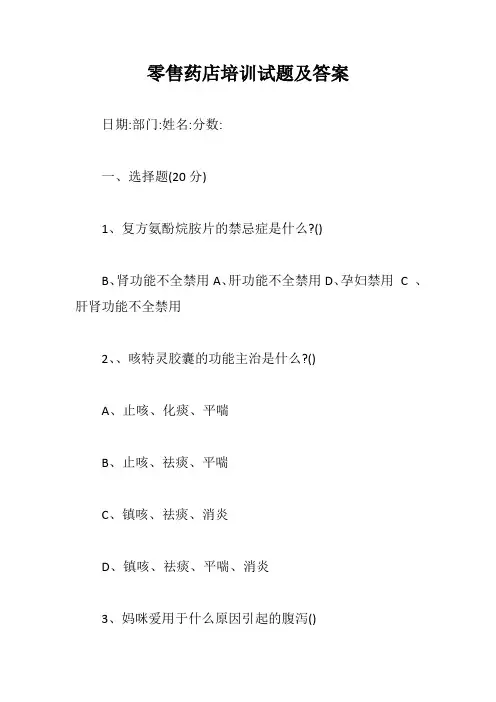 零售药店培训试题及答案

日期:部门:姓名:分数:

一、选择题(20 分)

1、复方氨酚烷胺片的禁忌症是什么?()

B、肾功能不全禁用 A、肝功能不全禁用 D、孕妇禁用 C 、肝肾功能不全禁用

2、、咳特灵胶囊的功能主治是什么?()

A、止咳、化痰、平喘

B、止咳、祛痰、平喘

C、镇咳、祛痰、消炎

D、镇咳、祛痰、平喘、消炎

3、妈咪爱用于什么原因引起的腹泻()